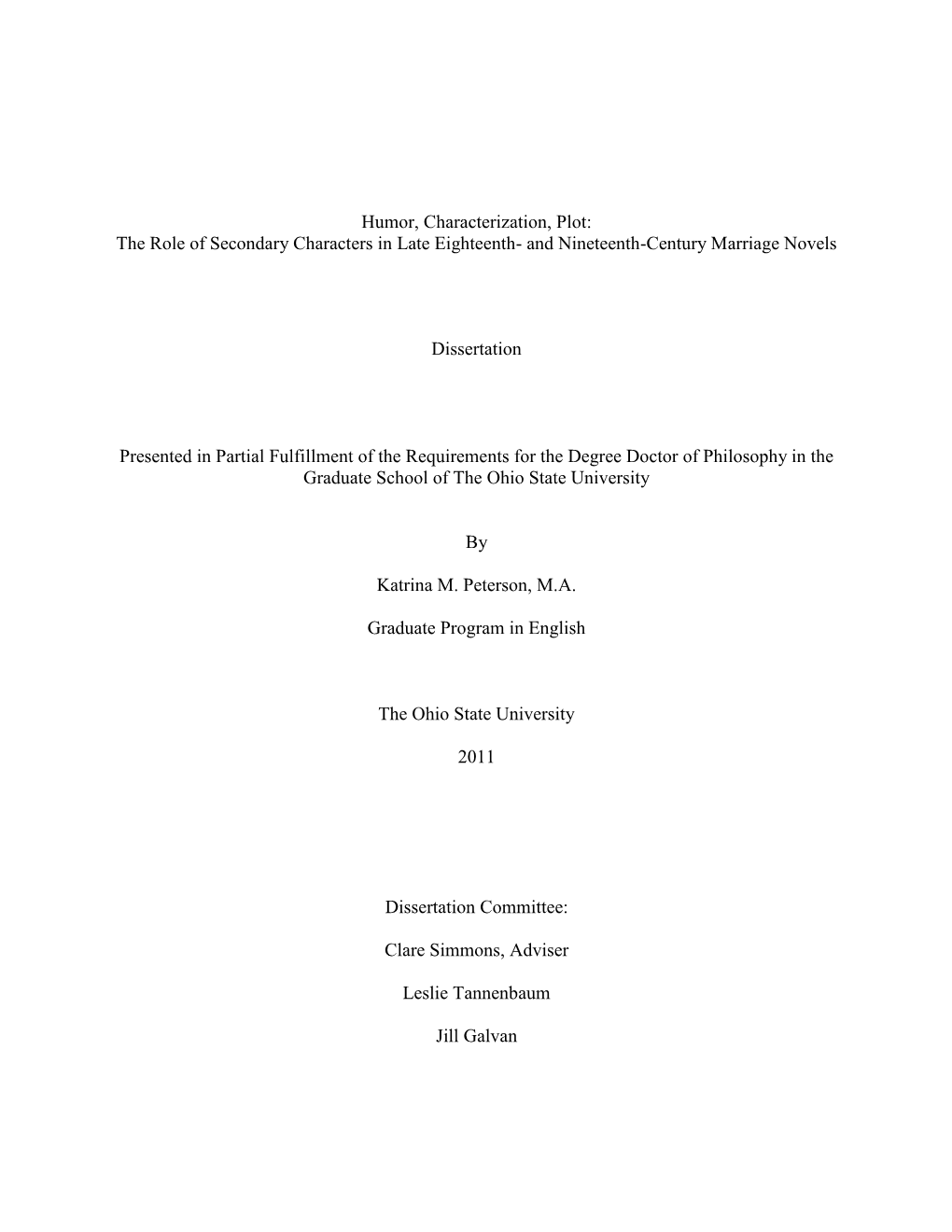 Humor, Characterization, Plot:
The Role of Secondary Characters in Late Eighteenth- and Nineteenth-Century Marriage Novels

Dissertation

Presented in Partial Fulfillment of the Requirements for the Degree Doctor of Philosophy in the Graduate School of The Ohio State University

By

Katrina M. Peterson, M.A.

Graduate Program in English

The Ohio State University

2011

Dissertation Committee:

Clare Simmons, Adviser

Leslie Tannenbaum

Jill Galvan